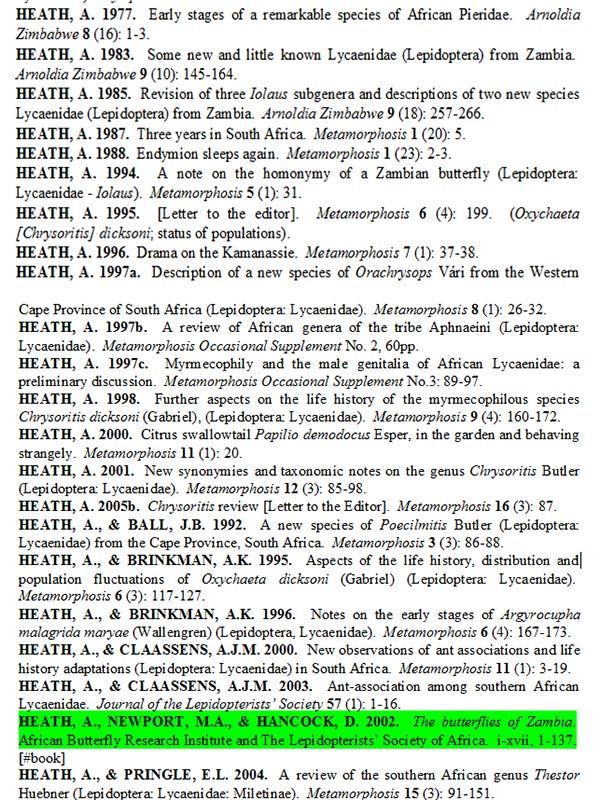 HEATH, A. 1977. Early stages of a remarkable species of African Pieridae. Arnoldia Zimbabwe 8 (16): 1-3.
HEATH, A. 1983. Some new and little known Lycaenidae (Lepidoptera) from Zambia. Arnoldia Zimbabwe 9 (10): 145-164.
HEATH, A. 1985. Revision of three Iolaus subgenera and descriptions of two new species Lycaenidae (Lepidoptera) from Zambia. Arnoldia Zimbabwe 9 (18): 257-266.
HEATH, A. 1987. Three years in South Africa. Metamorphosis 1 (20): 5.
HEATH, A. 1988. Endymion sleeps again. Metamorphosis 1 (23): 2-3.
HEATH, A. 1994. A note on the homonymy of a Zambian butterfly (Lepidoptera: Lycaenidae - Iolaus). Metamorphosis 5 (1): 31.
HEATH, A. 1995. [Letter to the editor]. Metamorphosis 6 (4): 199. (Oxychaeta [Chrysoritis] dicksoni; status of populations).
HEATH, A. 1996. Drama on the Kamanassie. Metamorphosis 7 (1): 37-38.
HEATH, A. 1997a. Description of a new species of Orachrysops Vári from the Western

Cape Province of South Africa (Lepidoptera: Lycaenidae). Metamorphosis 8 (1): 26-32.
HEATH, A. 1997b. A review of African genera of the tribe Aphnaeini (Lepidoptera: Lycaenidae). Metamorphosis Occasional Supplement No. 2, 60pp.
HEATH, A. 1997c. Myrmecophily and the male genitalia of African Lycaenidae: a preliminary discussion. Metamorphosis Occasional Supplement No.3: 89-97.
HEATH, A. 1998. Further aspects on the life history of the myrmecophilous species Chrysoritis dicksoni (Gabriel), (Lepidoptera: Lycaenidae). Metamorphosis 9 (4): 160-172.
HEATH, A. 2000. Citrus swallowtail Papilio demodocus Esper, in the garden and behaving strangely. Metamorphosis 11 (1): 20.
HEATH, A. 2001. New synonymies and taxonomic notes on the genus Chrysoritis Butler (Lepidoptera: Lycaenidae). Metamorphosis 12 (3): 85-98.
HEATH, A. 2005b. Chrysoritis review [Letter to the Editor]. Metamorphosis 16 (3): 87.
HEATH, A., & BALL, J.B. 1992. A new species of Poecilmitis Butler (Lepidoptera: Lycaenidae) from the Cape Province, South Africa. Metamorphosis 3 (3): 86-88.
HEATH, A., & BRINKMAN, A.K. 1995. Aspects of the life history, distribution and population fluctuations of Oxychaeta dicksoni (Gabriel) (Lepidoptera: Lycaenidae). Metamorphosis 6 (3): 117-127.
HEATH, A., & BRINKMAN, A.K. 1996. Notes on the early stages of Argyrocupha malagrida maryae (Wallengren) (Lepidoptera, Lycaenidae). Metamorphosis 6 (4): 167-173.
HEATH, A., & CLAASSENS, A.J.M. 2000. New observations of ant associations and life history adaptations (Lepidoptera: Lycaenidae) in South Africa. Metamorphosis 11 (1): 3-19.
HEATH, A., & CLAASSENS, A.J.M. 2003. Ant-association among southern African Lycaenidae. Journal of the Lepidopterists' Society 57 (1): 1-16.
HEATH, A., NEWPORT, M.A., & HANCOCK, D. 2002. The butterflies of Zambia. African Butterfly Research Institute and The Lepidopterists' Society of Africa. i-xvii, 1-137. [#book]
HEATH, A., & PRINGLE, E.L. 2004. A review of the southern African genus Thestor Huebner (Lepidoptera: Lycaenidae: Miletinae). Metamorphosis 15 (3): 91-151.